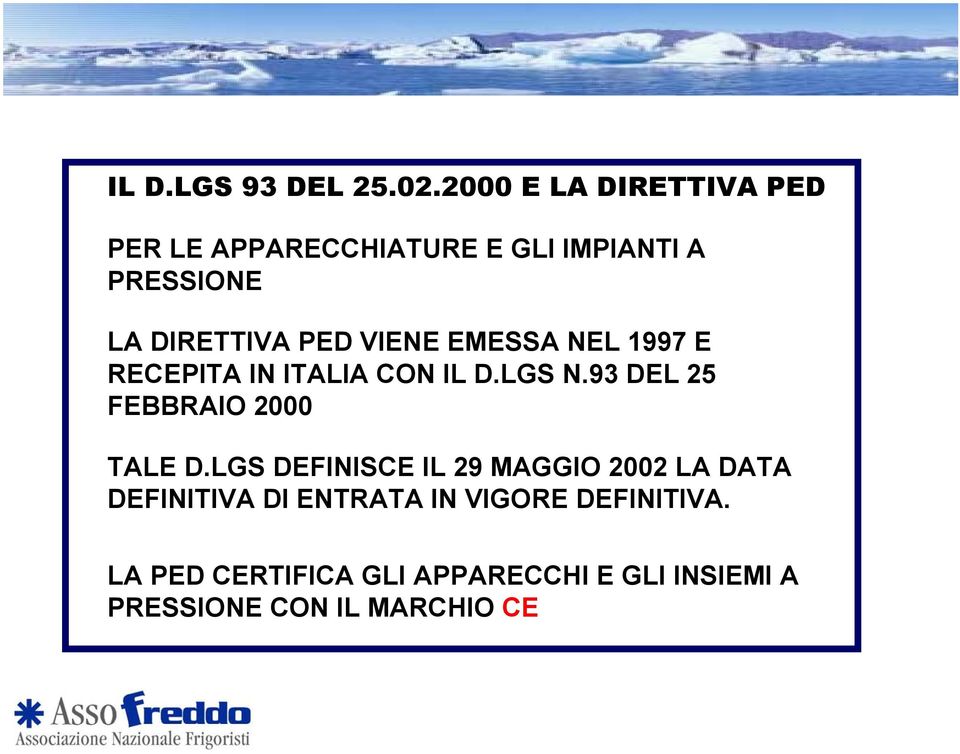 IL D.LGS 93 DEL 25.02.2000 E LA DIRETTIVA PED

PER LE APPARECCHIATURE E GLI IMPIANTI A PRESSIONE

LA DIRETTIVA PED VIENE EMESSA NEL 1997 E RECEPITA IN ITALIA CON IL D.LGS N.93 DEL 25 FEBBRAIO 2000

TALE D.LGS DEFINISCE IL 29 MAGGIO 2002 LA DATA DEFINITIVA DI ENTRATA IN VIGORE DEFINITIVA.

LA PED CERTIFICA GLI APPARECCHI E GLI INSIEMI A PRESSIONE CON IL MARCHIO CE

Asso freddo
Associazione Nazionale Frigoristi